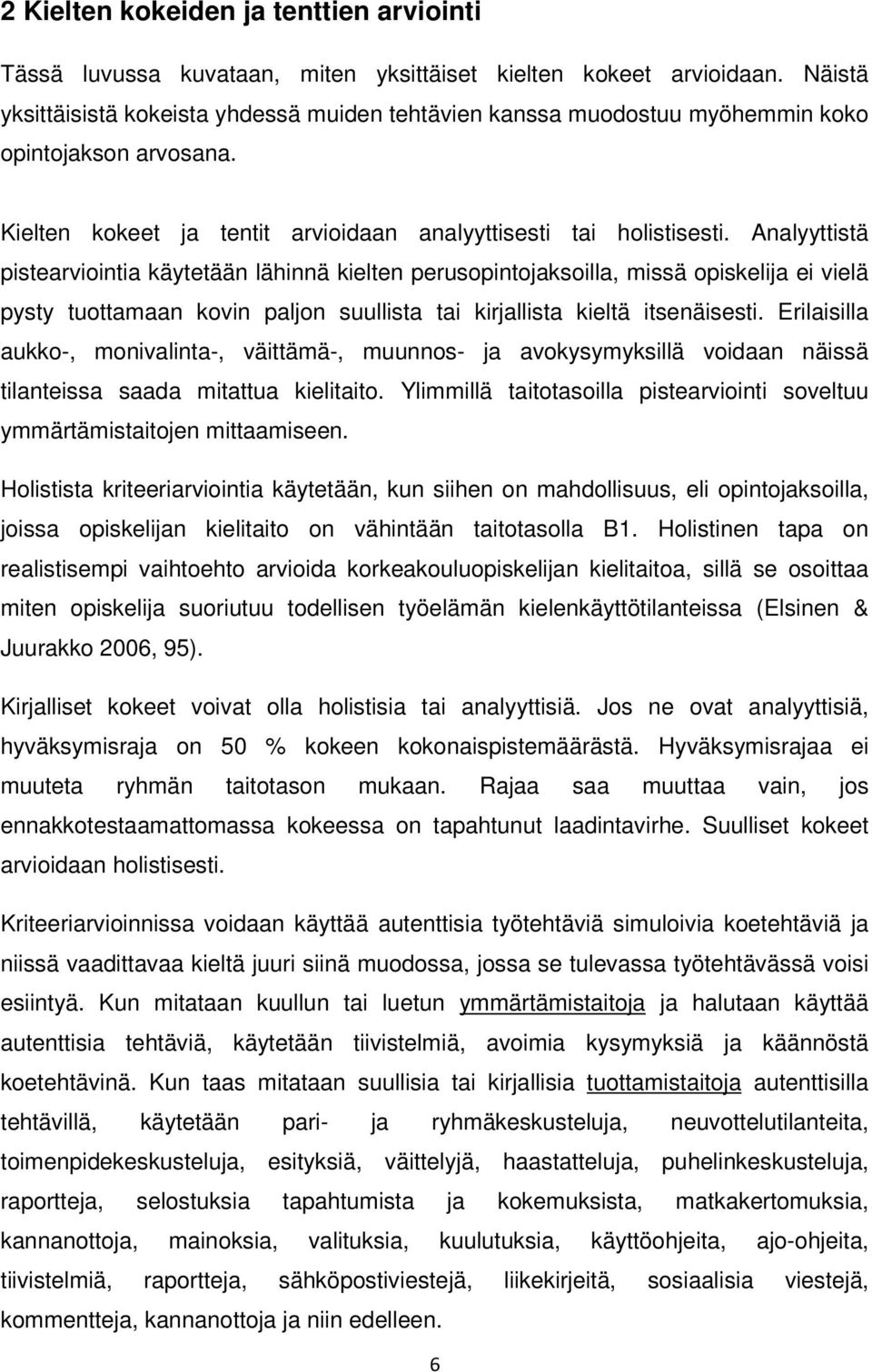 2 Kielten kokeiden ja tenttien arviointi

Tässä luvussa kuvataan, miten yksittäiset kielten kokeet arvioidaan. Näistä yksittäisistä kokeista yhdessä muiden tehtävien kanssa muodostuu myöhemmin koko opintojakson arvosana.

Kielten kokeet ja tentit arvioidaan analyyttisesti tai holistisesti. Analyyttistä pistearviointia käytetään lähinnä kielten perusopintojaksoilla, missä opiskelija ei vielä pysty tuottamaan kovin paljon suullista tai kirjallista kieltä itsenäisesti. Erilaisilla aukko-, monivalinta-, väittämä-, muunnos- ja avokysymyksillä voidaan näissä tilanteissa saada mitattua kielitaito. Ylimmillä taitotasoilla pistearviointi soveltuu ymmärtämistaitojen mittaamiseen.

Holistista kriteeriarviointia käytetään, kun siihen on mahdollisuus, eli opintojaksoilla, joissa opiskelijan kielitaito on vähintään taitotasolla B1. Holistinen tapa on realistisempi vaihtoehto arvioida korkeakouluopiskelijan kielitaitoa, sillä se osoittaa miten opiskelija suoriutuu todellisen työelämän kielenkäyttötilanteissa (Elsinen & Juurakko 2006, 95).

Kirjalliset kokeet voivat olla holistisia tai analyyttisiä. Jos ne ovat analyyttisiä, hyväksymisraja on 50 % kokeen kokonaispistemäärästä. Hyväksymisrajaa ei muuteta ryhmän taitotason mukaan. Rajaa saa muuttaa vain, jos ennakkotestaamattomassa kokeessa on tapahtunut laadintavirhe. Suulliset kokeet arvioidaan holistisesti.

Kriteeriarvioinnissa voidaan käyttää autenttisia työtehtäviä simuloivia koetehtäviä ja niissä vaadittavaa kieltä juuri siinä muodossa, jossa se tulevassa työtehtävässä voisi esiintyä. Kun mitataan kuullun tai luetun ymmärtämistaitoja ja halutaan käyttää autenttisia tehtäviä, käytetään tiivistelmiä, avoimia kysymyksiä ja käännöstä koetehtävinä. Kun taas mitataan suullisia tai kirjallisia tuottamistaitoja autenttisilla tehtävillä, käytetään pari- ja ryhmäkeskusteluja, neuvottelutilanteita, toimenpidekeskusteluja, esityksiä, väittelyjä, haastatteluja, puhelinkeskusteluja, raportteja, selostuksia tapahtumista ja kokemuksista, matkakertomuksia, kannanottoja, mainoksia, valituksia, kuulutuksia, käyttöohjeita, ajo-ohjeita, tiivistelmiä, raportteja, sähköpostiviestejä, liikekirjeitä, sosiaalisia viestejä, kommentteja, kannanottoja ja niin edelleen.

6